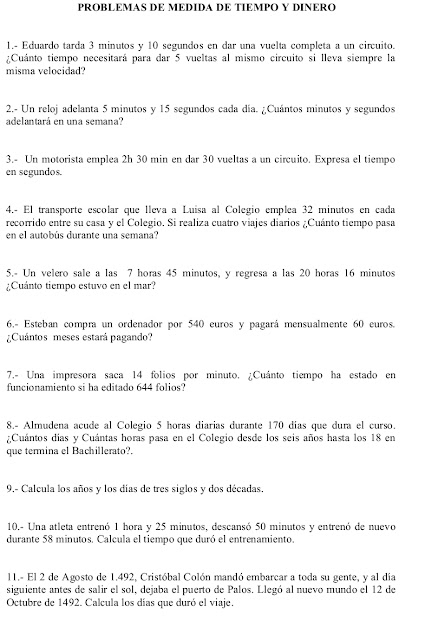 PROBLEMAS DE MEDIDA DE TIEMPO Y DINERO

1.- Eduardo tarda 3 minutos y 10 segundos en dar una vuelta completa a un circuito. ¿Cuánto tiempo necesitará para dar 5 vueltas al mismo circuito si lleva siempre la misma velocidad?

2.- Un reloj adelanta 5 minutos y 15 segundos cada día. ¿Cuántos minutos y segundos adelantará en una semana?

3.- Un motorista emplea 2h 30 min en dar 30 vueltas a un circuito. Expresa el tiempo en segundos.

4.- El transporte escolar que lleva a Luisa al Colegio emplea 32 minutos en cada recorrido entre su casa y el Colegio. Si realiza cuatro viajes diarios ¿Cuánto tiempo pasa en el autobús durante una semana?

5.- Un velero sale a las 7 horas 45 minutos, y regresa a las 20 horas 16 minutos ¿Cuánto tiempo estuvo en el mar?

6.- Esteban compra un ordenador por 540 euros y pagará mensualmente 60 euros. ¿Cuántos meses estará pagando?

7.- Una impresora saca 14 folios por minuto. ¿Cuánto tiempo ha estado en funcionamiento si ha editado 644 folios?

8.- Almudena acude al Colegio 5 horas diarias durante 170 días que dura el curso. ¿Cuántos días y Cuántas horas pasa en el Colegio desde los seis años hasta los 18 en que termina el Bachillerato?.

9.- Calcula los años y los días de tres siglos y dos décadas.

10.- Una atleta entrenó 1 hora y 25 minutos, descansó 50 minutos y entrenó de nuevo durante 58 minutos. Calcula el tiempo que duró el entrenamiento.

11.- El 2 de Agosto de 1.492, Cristóbal Colón mandó embarcar a toda su gente, y al día siguiente antes de salir el sol, dejaba el puerto de Palos. Llegó al nuevo mundo el 12 de Octubre de 1492. Calcula los días que duró el viaje.